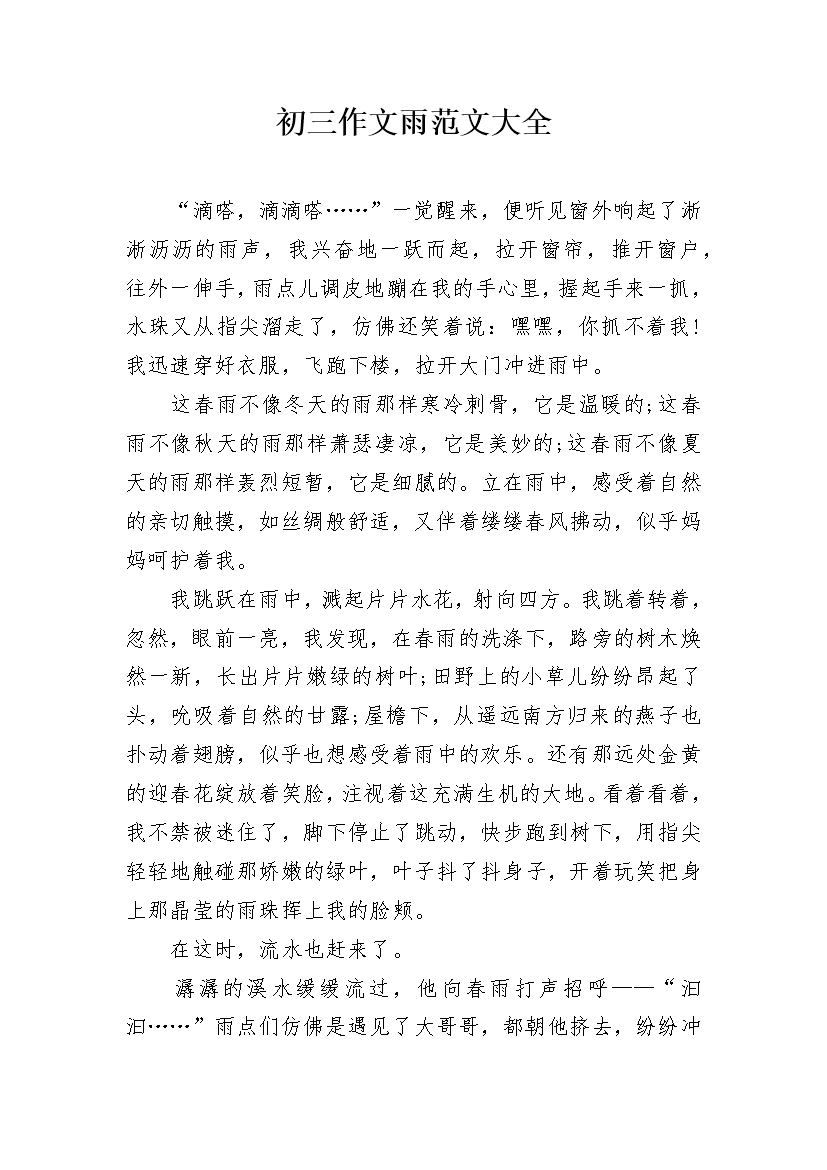 初三作文雨范文大全

“滴嗒，滴滴嗒……”一觉醒来，便听见窗外响起了淅淅沥沥的雨声，我兴奋地一跃而起，拉开窗帘，推开窗户，往外一伸手，雨点儿调皮地蹦在我的手心里，握起手来一抓，水珠又从指尖溜走了，仿佛还笑着说：嘿嘿，你抓不着我！我迅速穿好衣服，飞跑下楼，拉开大门冲进雨中。

这春雨不像冬天的雨那样寒冷刺骨，它是温暖的;这春雨不像秋天的雨那样萧瑟凄凉，它是美妙的;这春雨不像夏天的雨那样轰烈短暂，它是细腻的。立在雨中，感受着自然的亲切触摸，如丝绸般舒适，又伴着缕缕春风拂动，似乎妈妈呵护着我。

我跳跃在雨中，溅起片片水花，射向四方。我跳着转着，忽然，眼前一亮，我发现，在春雨的洗涤下，路旁的树木焕然一新，长出片片嫩绿的树叶;田野上的小草儿纷纷昂起了头，吮吸着自然的甘露;屋檐下，从遥远南方归来的燕子也扑动着翅膀，似乎也想感受着雨中的欢乐。还有那远处金黄的迎春花绽放着笑脸，注视着这充满生机的大地。看着看着，我不禁被迷住了，脚下停止了跳动，快步跑到树下，用指尖轻轻地触碰那娇嫩的绿叶，叶子抖了抖身子，开着玩笑把身上那晶莹的雨珠挥上我的脸颊。

在这时，流水也赶来了。

潺潺的溪水缓缓流过，他向春雨打声招呼——“汩汩……”雨点们仿佛是遇见了大哥哥，都朝他挤去，纷纷冲